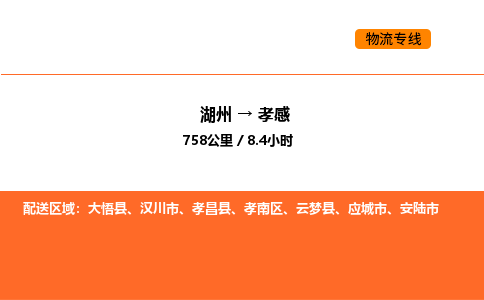 物流专线

湖州 → 孝感
758公里 / 8.4小时

配送区域：大悟县、汉川市、孝昌县、孝南区、云梦县、应城市、安陆市